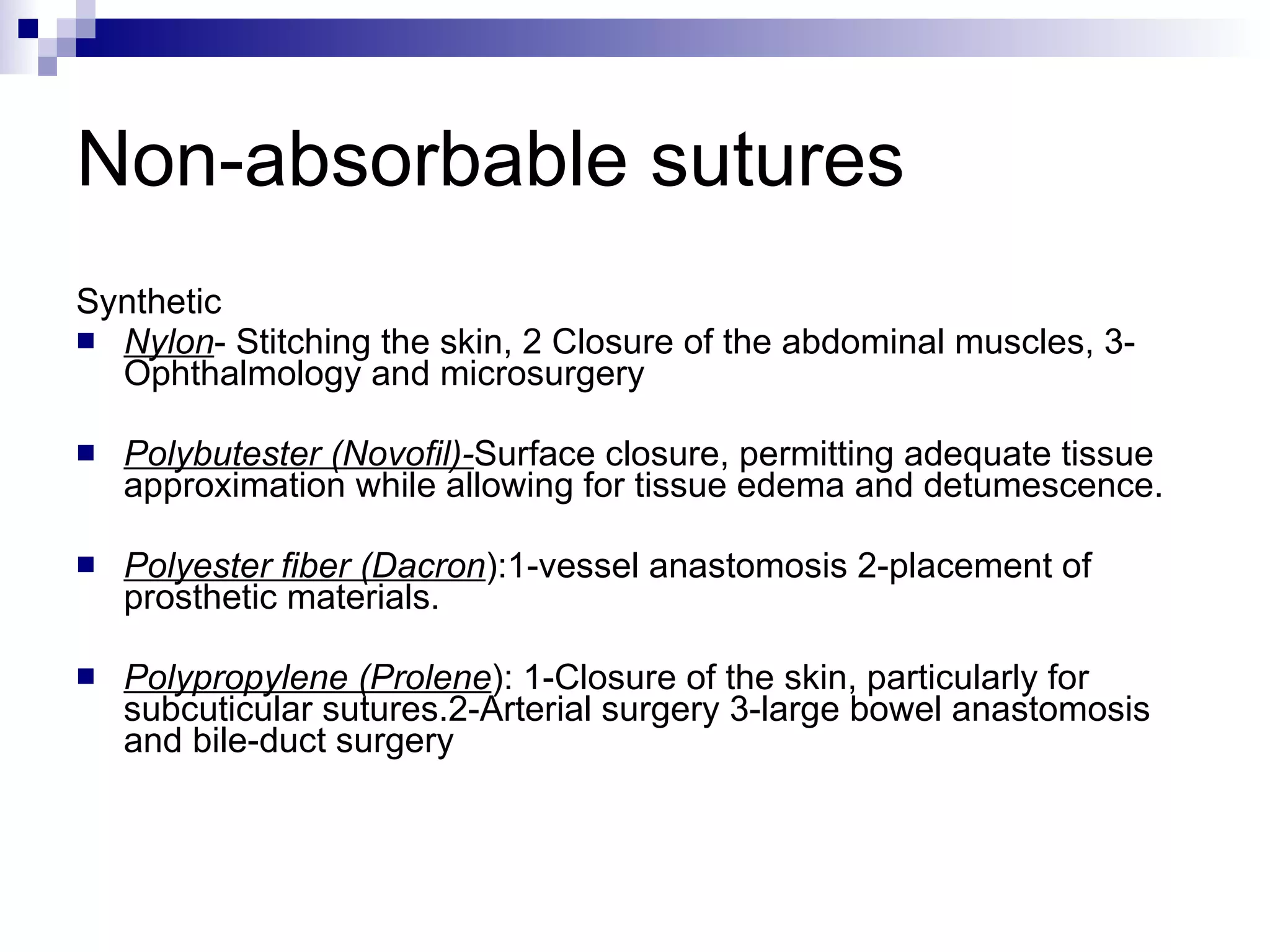 Non-absorbable sutures

Synthetic

- Nylon- Stitching the skin, 2 Closure of the abdominal muscles, 3-Ophthalmology and microsurgery

- Polybutester (Novofil)-Surface closure, permitting adequate tissue approximation while allowing for tissue edema and detumescence.

- Polyester fiber (Dacron):1-vessel anastomosis 2-placement of prosthetic materials.

- Polypropylene (Prolene): 1-Closure of the skin, particularly for subcuticular sutures.2-Arterial surgery 3-large bowel anastomosis and bile-duct surgery